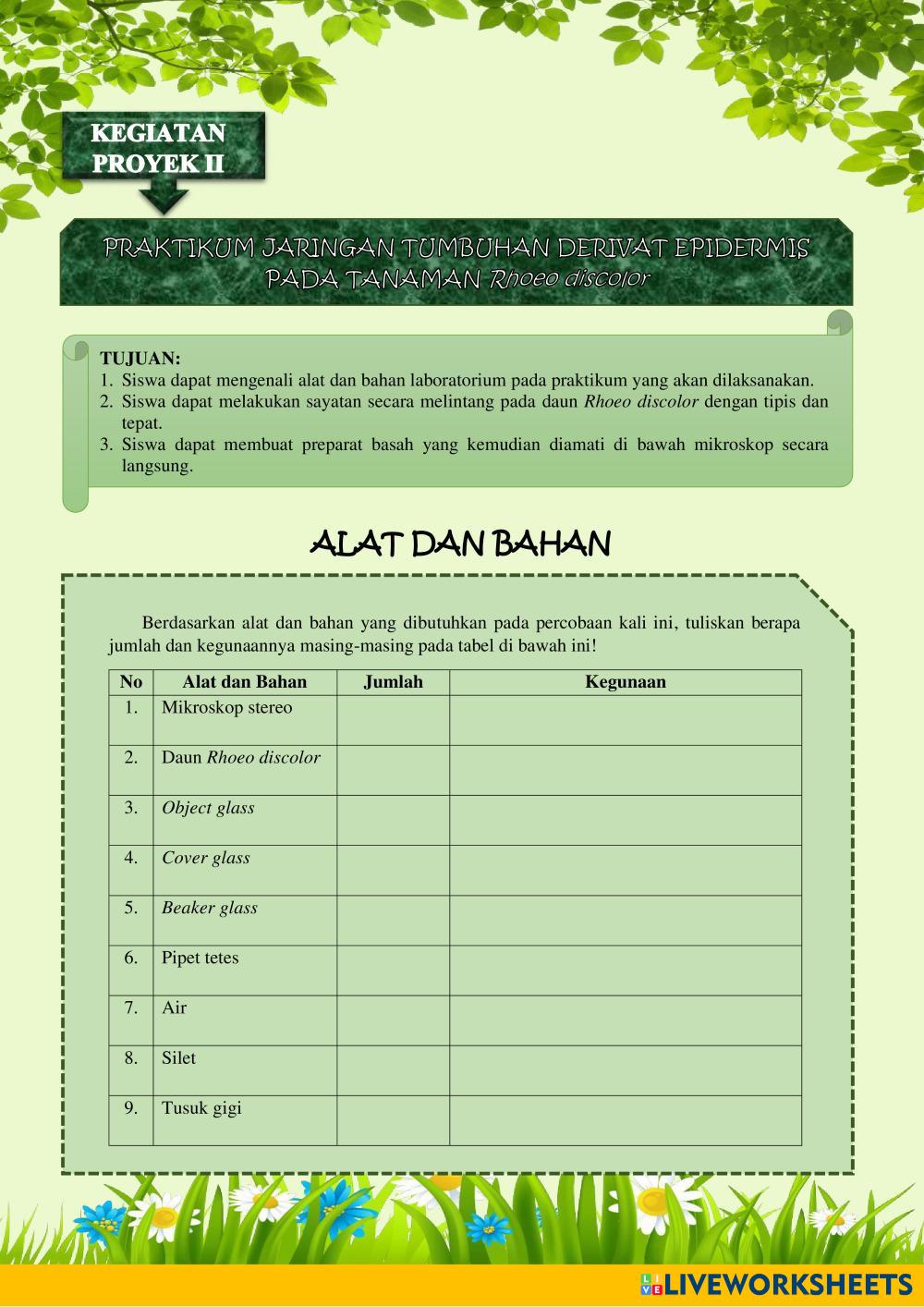 KEGIATAN PROYEK II

PRAKTIKUM JARINGAN TUMBUHAN DERIVAT EPIDERMIS PADA TANAMAN Rhoeo discolor

TUJUAN:
1. Siswa dapat mengenali alat dan bahan laboratorium pada praktikum yang akan dilaksanakan.
2. Siswa dapat melakukan sayatan secara melintang pada daun Rhoeo discolor dengan tipis dan tepat.
3. Siswa dapat membuat preparat basah yang kemudian diamati di bawah mikroskop secara langsung.

ALAT DAN BAHAN

Berdasarkan alat dan bahan yang dibutuhkan pada percobaan kali ini, tuliskan berapa jumlah dan kegunaannya masing-masing pada tabel di bawah ini!

| No | Alat dan Bahan | Jumlah | Kegunaan |
|---|---|---|---|
| 1. | Mikroskop stereo | | |
| 2. | Daun Rhoeo discolor | | |
| 3. | Object glass | | |
| 4. | Cover glass | | |
| 5. | Beaker glass | | |
| 6. | Pipet tetes | | |
| 7. | Air | | |
| 8. | Silet | | |
| 9. | Tusuk gigi | | |

LIVEWORKSHEETS